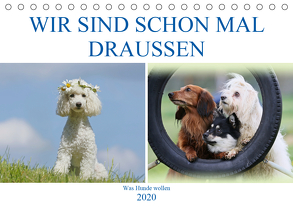 WIR SIND SCHON MAL DRAUSSEN

Was Hunde wollen

2020